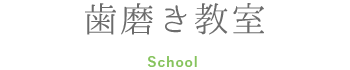 歯磨き教室

School